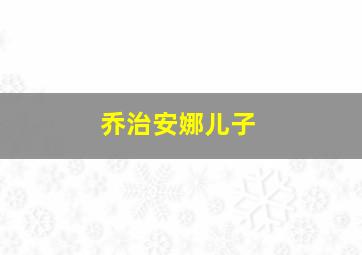 乔治安娜儿子